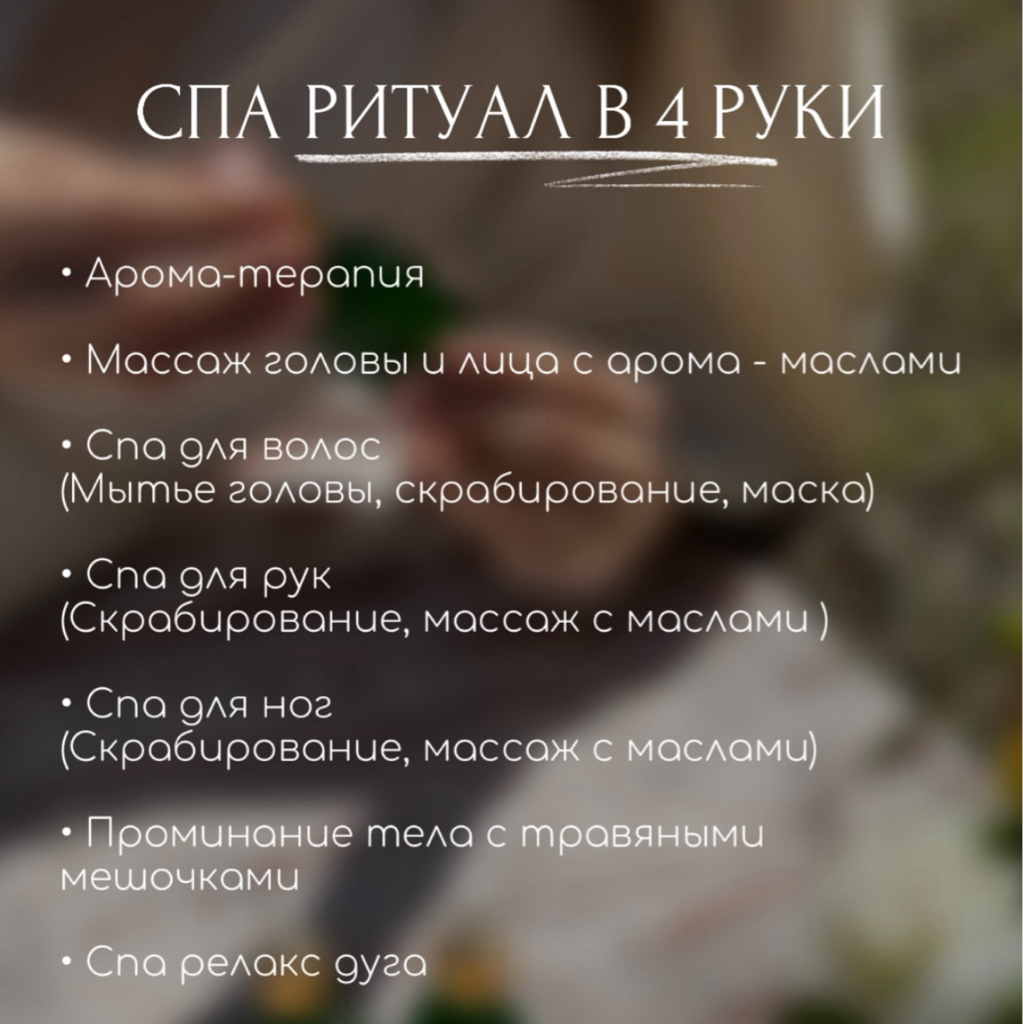 СПА РИТУАЛ В 4 РУКИ

• Арома-терапия

• Массаж головы и лица с арома - маслами

• Спа для волос
(Мытье головы, скрабирование, маска)

• Спа для рук
(Скрабирование, массаж с маслами )

• Спа для ног
(Скрабирование, массаж с маслами)

• Проминание тела с травяными мешочками

• Спа релакс дуга